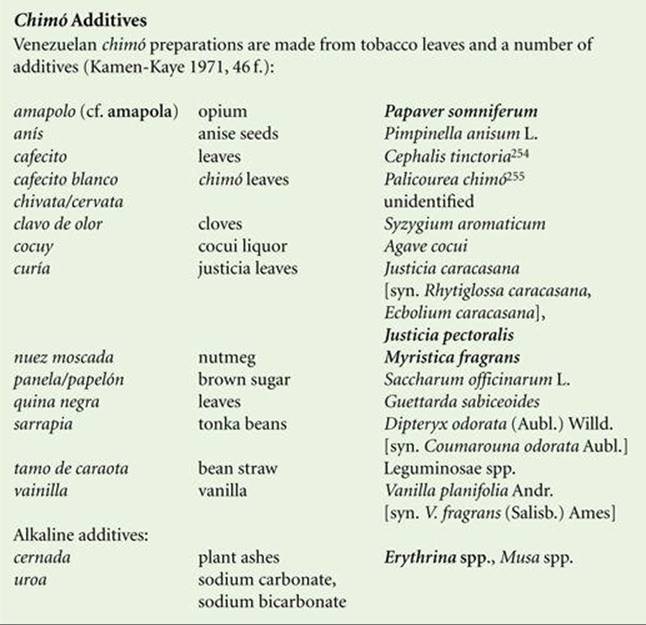 Chimó Additives

Venezuelan chimó preparations are made from tobacco leaves and a number of additives (Kamen-Kaye 1971, 46 f.):

| amapolo (cf. amapola) | opium | Papaver somniferum |
|---|---|---|
| anís | anise seeds | Pimpinella anisum L. |
| cafecito | leaves | Cephalis tinctoria$^{254}$ |
| cafecito blanco | chimó leaves | Palicourea chimó$^{255}$ |
| chivata/cervata | | unidentified |
| clavo de olor | cloves | Syzygium aromaticum |
| cocuy | cocui liquor | Agave cocui |
| curía | justicia leaves | Justicia caracasana [syn. Rhytiglossa caracasana, Ecbolium caracasana], Justicia pectoralis |
| nuez moscada | nutmeg | Myristica fragrans |
| panela/papelón | brown sugar | Saccharum officinarum L. |
| quina negra | leaves | Guettarda sabiceoides |
| sarrapia | tonka beans | Dipteryx odorata (Aubl.) Willd. [syn. Coumarouna odorata Aubl.] |
| tamo de caraota | bean straw | Leguminosae spp. |
| vainilla | vanilla | Vanilla planifolia Andr. [syn. V. fragrans (Salisb.) Ames] |
| Alkaline additives: | | |
| cernada | plant ashes | Erythrina spp., Musa spp. |
| uroa | sodium carbonate, sodium bicarbonate | |